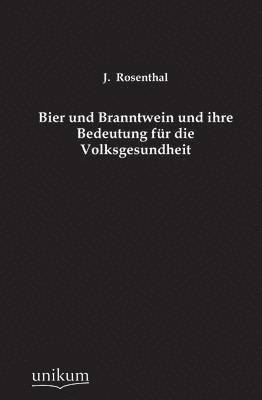 J. Rosenthal

Bier und Branntwein und ihre Bedeutung für die Volksgesundheit

unikum